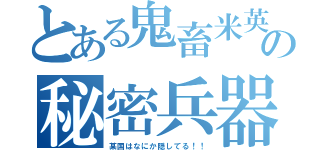 とある鬼畜米英の
秘密兵器
英国はなにか隠してる！！